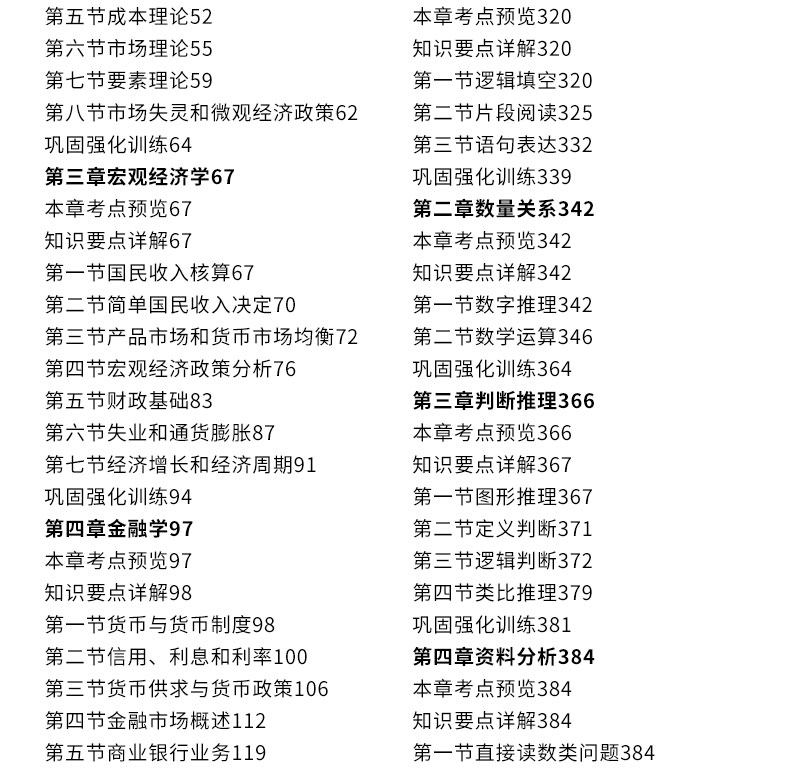 第五节成本理论52
第六节市场理论55
第七节要素理论59
第八节市场失灵和微观经济政策62
巩固强化训练64
第三章宏观经济学67
本章考点预览67
知识要点详解67
第一节国民收入核算67
第二节简单国民收入决定70
第三节产品市场和货币市场均衡72
第四节宏观经济政策分析76
第五节财政基础83
第六节失业和通货膨胀87
第七节经济增长和经济周期91
巩固强化训练94
第四章金融学97
本章考点预览97
知识要点详解98
第一节货币与货币制度98
第二节信用、利息和利率100
第三节货币供求与货币政策106
第四节金融市场概述112
第五节商业银行业务119

本章考点预览320
知识要点详解320
第一节逻辑填空320
第二节片段阅读325
第三节语句表达332
巩固强化训练339
第二章数量关系342
本章考点预览342
知识要点详解342
第一节数字推理342
第二节数学运算346
巩固强化训练364
第三章判断推理366
本章考点预览366
知识要点详解367
第一节图形推理367
第二节定义判断371
第三节逻辑判断372
第四节类比推理379
巩固强化训练381
第四章资料分析384
本章考点预览384
知识要点详解384
第一节直接读数类问题384